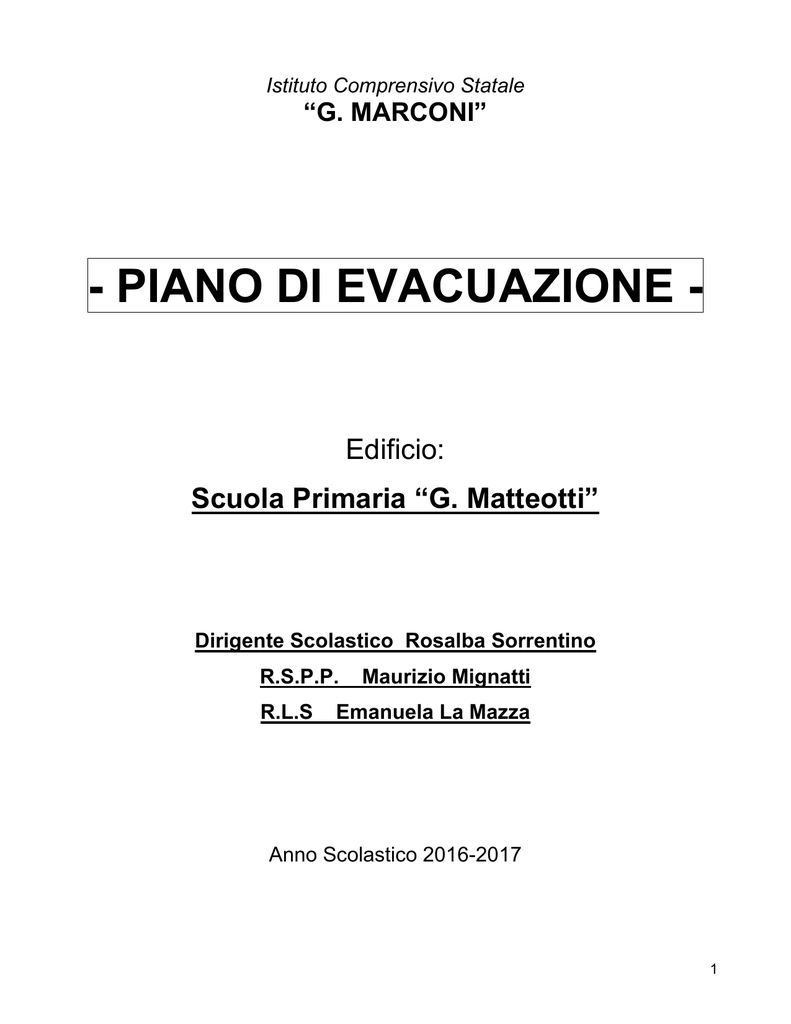 Istituto Comprensivo Statale
“G. MARCONI”

- PIANO DI EVACUAZIONE -

Edificio:
Scuola Primaria “G. Matteotti”

Dirigente Scolastico Rosalba Sorrentino
R.S.P.P. Maurizio Mignatti
R.L.S Emanuela La Mazza

Anno Scolastico 2016-2017

1